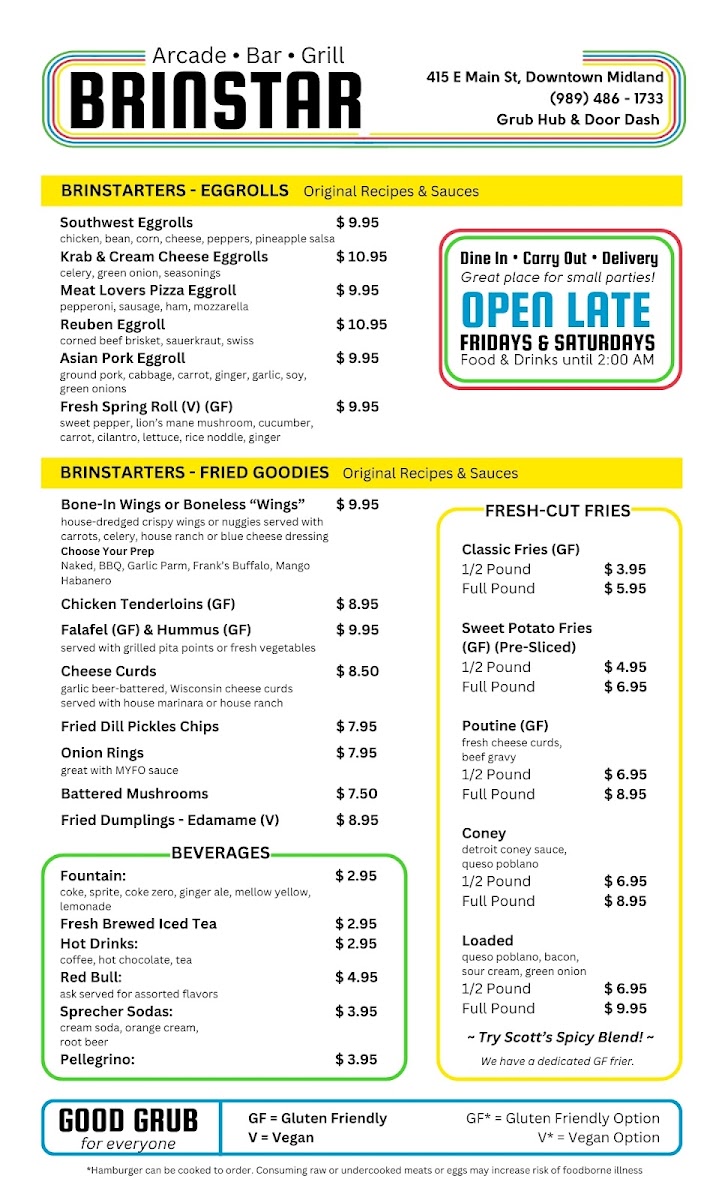 Arcade • Bar • Grill
BRINSTAR

415 E Main St, Downtown Midland
(989) 486 - 1733
Grub Hub & Door Dash

BRINSTARTERS - EGGROLLS Original Recipes & Sauces

Southwest Eggrolls $ 9.95
chicken, bean, corn, cheese, peppers, pineapple salsa

Krab & Cream Cheese Eggrolls $ 10.95
celery, green onion, seasonings

Meat Lovers Pizza Eggroll $ 9.95
pepperoni, sausage, ham, mozzarella

Reuben Eggroll $ 10.95
corned beef brisket, sauerkraut, swiss

Asian Pork Eggroll $ 9.95
ground pork, cabbage, carrot, ginger, garlic, soy, green onions

Fresh Spring Roll (V) (GF) $ 9.95
sweet pepper, lion's mane mushroom, cucumber, carrot, cilantro, lettuce, rice noddle, ginger

Dine In • Carry Out • Delivery
Great place for small parties!
OPEN LATE
FRIDAYS & SATURDAYS
Food & Drinks until 2:00 AM

BRINSTARTERS - FRIED GOODIES Original Recipes & Sauces

Bone-In Wings or Boneless "Wings" $ 9.95
house-dredged crispy wings or nuggies served with carrots, celery, house ranch or blue cheese dressing
Choose Your Prep
Naked, BBQ, Garlic Parm, Frank's Buffalo, Mango Habanero

Chicken Tenderloins (GF) $ 8.95

Falafel (GF) & Hummus (GF) $ 9.95
served with grilled pita points or fresh vegetables

Cheese Curds $ 8.50
garlic beer-battered, Wisconsin cheese curds served with house marinara or house ranch

Fried Dill Pickles Chips $ 7.95

Onion Rings $ 7.95
great with MYFO sauce

Battered Mushrooms $ 7.50

Fried Dumplings - Edamame (V) $ 8.95

BEVERAGES

Fountain: $ 2.95
coke, sprite, coke zero, ginger ale, mellow yellow, lemonade

Fresh Brewed Iced Tea $ 2.95

Hot Drinks: $ 2.95
coffee, hot chocolate, tea

Red Bull: $ 4.95
ask served for assorted flavors

Sprecher Sodas: $ 3.95
cream soda, orange cream, root beer

Pellegrino: $ 3.95

FRESH-CUT FRIES

Classic Fries (GF)
1/2 Pound $ 3.95
Full Pound $ 5.95

Sweet Potato Fries (GF) (Pre-Sliced)
1/2 Pound $ 4.95
Full Pound $ 6.95

Poutine (GF)
fresh cheese curds, beef gravy
1/2 Pound $ 6.95
Full Pound $ 8.95

Coney
detroit coney sauce, queso poblano
1/2 Pound $ 6.95
Full Pound $ 8.95

Loaded
queso poblano, bacon, sour cream, green onion
1/2 Pound $ 6.95
Full Pound $ 9.95

~ Try Scott's Spicy Blend! ~
We have a dedicated GF frier.

GOOD GRUB
for everyone

GF = Gluten Friendly
V = Vegan
GF* = Gluten Friendly Option
V* = Vegan Option

*Hamburger can be cooked to order. Consuming raw or undercooked meats or eggs may increase risk of foodborne illness